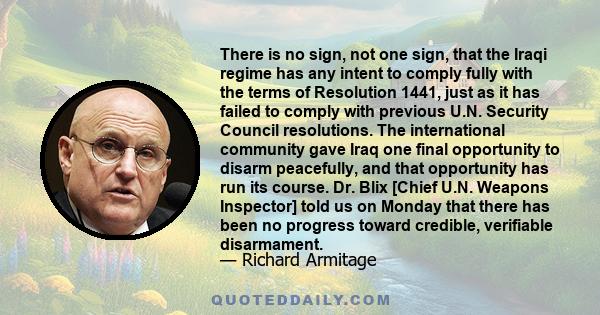 There is no sign, not one sign, that the Iraqi regime has any intent to comply fully with the terms of Resolution 1441, just as it has failed to comply with previous U.N. Security Council resolutions. The international community gave Iraq one final opportunity to disarm peacefully, and that opportunity has run its course. Dr. Blix [Chief U.N. Weapons Inspector] told us on Monday that there has been no progress toward credible, verifiable disarmament.
— Richard Armitage

QUOTEDDAILY.COM